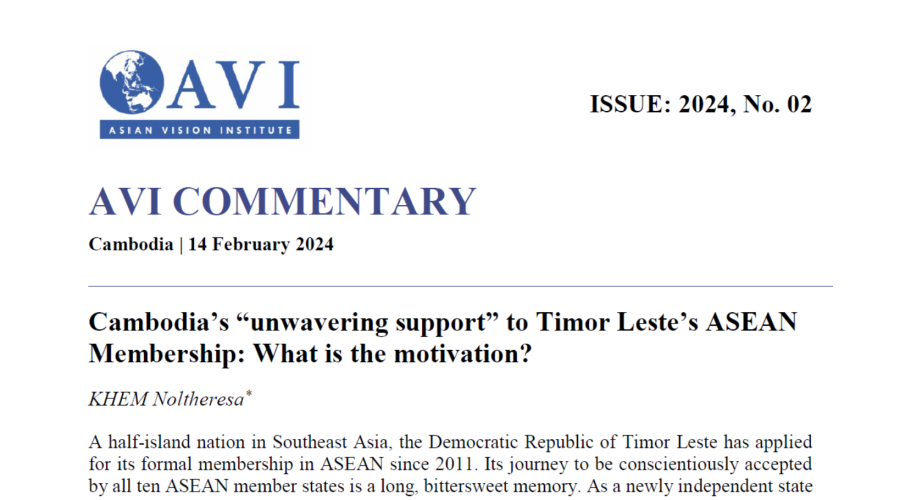 AVI
ASIAN VISION INSTITUTE

ISSUE: 2024, No. 02

AVI COMMENTARY

Cambodia | 14 February 2024

Cambodia's "unwavering support" to Timor Leste's ASEAN Membership: What is the motivation?

KHEM Noltheresa$^{*}$

A half-island nation in Southeast Asia, the Democratic Republic of Timor Leste has applied for its formal membership in ASEAN since 2011. Its journey to be conscientiously accepted by all ten ASEAN member states is a long, bittersweet memory. As a newly independent state